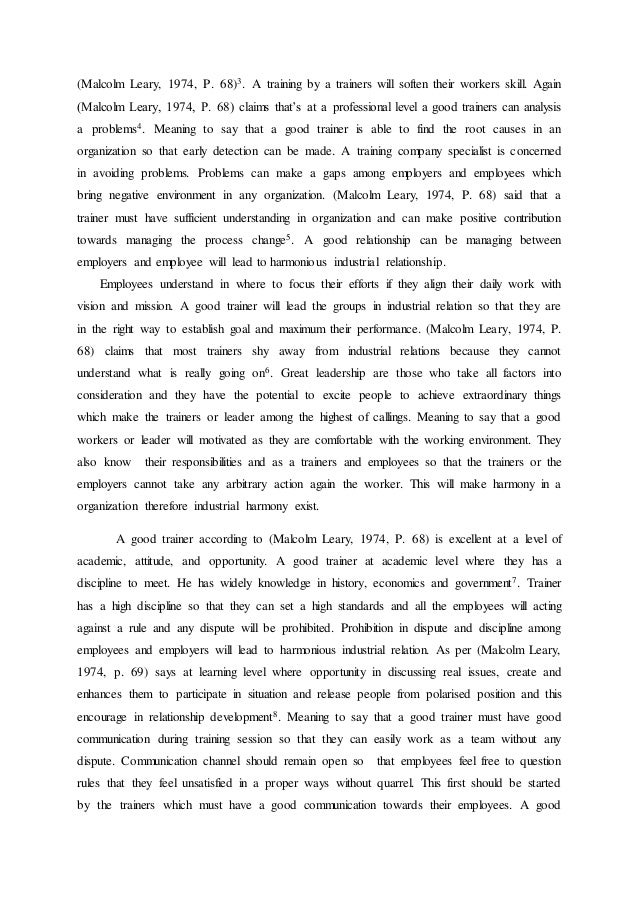 (Malcolm Leary, 1974, P. 68)$^3$. A training by a trainers will soften their workers skill. Again (Malcolm Leary, 1974, P. 68) claims that's at a professional level a good trainers can analysis a problems$^4$. Meaning to say that a good trainer is able to find the root causes in an organization so that early detection can be made. A training company specialist is concerned in avoiding problems. Problems can make a gaps among employers and employees which bring negative environment in any organization. (Malcolm Leary, 1974, P. 68) said that a trainer must have sufficient understanding in organization and can make positive contribution towards managing the process change$^5$. A good relationship can be managing between employers and employee will lead to harmonious industrial relationship.

Employees understand in where to focus their efforts if they align their daily work with vision and mission. A good trainer will lead the groups in industrial relation so that they are in the right way to establish goal and maximum their performance. (Malcolm Leary, 1974, P. 68) claims that most trainers shy away from industrial relations because they cannot understand what is really going on$^6$. Great leadership are those who take all factors into consideration and they have the potential to excite people to achieve extraordinary things which make the trainers or leader among the highest of callings. Meaning to say that a good workers or leader will motivated as they are comfortable with the working environment. They also know their responsibilities and as a trainers and employees so that the trainers or the employers cannot take any arbitrary action again the worker. This will make harmony in a organization therefore industrial harmony exist.

A good trainer according to (Malcolm Leary, 1974, P. 68) is excellent at a level of academic, attitude, and opportunity. A good trainer at academic level where they has a discipline to meet. He has widely knowledge in history, economics and government$^7$. Trainer has a high discipline so that they can set a high standards and all the employees will acting against a rule and any dispute will be prohibited. Prohibition in dispute and discipline among employees and employers will lead to harmonious industrial relation. As per (Malcolm Leary, 1974, p. 69) says at learning level where opportunity in discussing real issues, create and enhances them to participate in situation and release people from polarised position and this encourage in relationship development$^8$. Meaning to say that a good trainer must have good communication during training session so that they can easily work as a team without any dispute. Communication channel should remain open so that employees feel free to question rules that they feel unsatisfied in a proper ways without quarrel. This first should be started by the trainers which must have a good communication towards their employees. A good